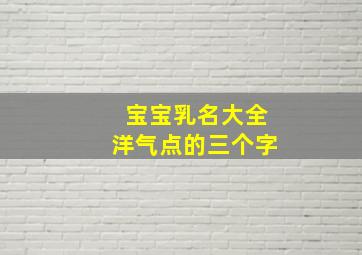 宝宝乳名大全
洋气点的三个字